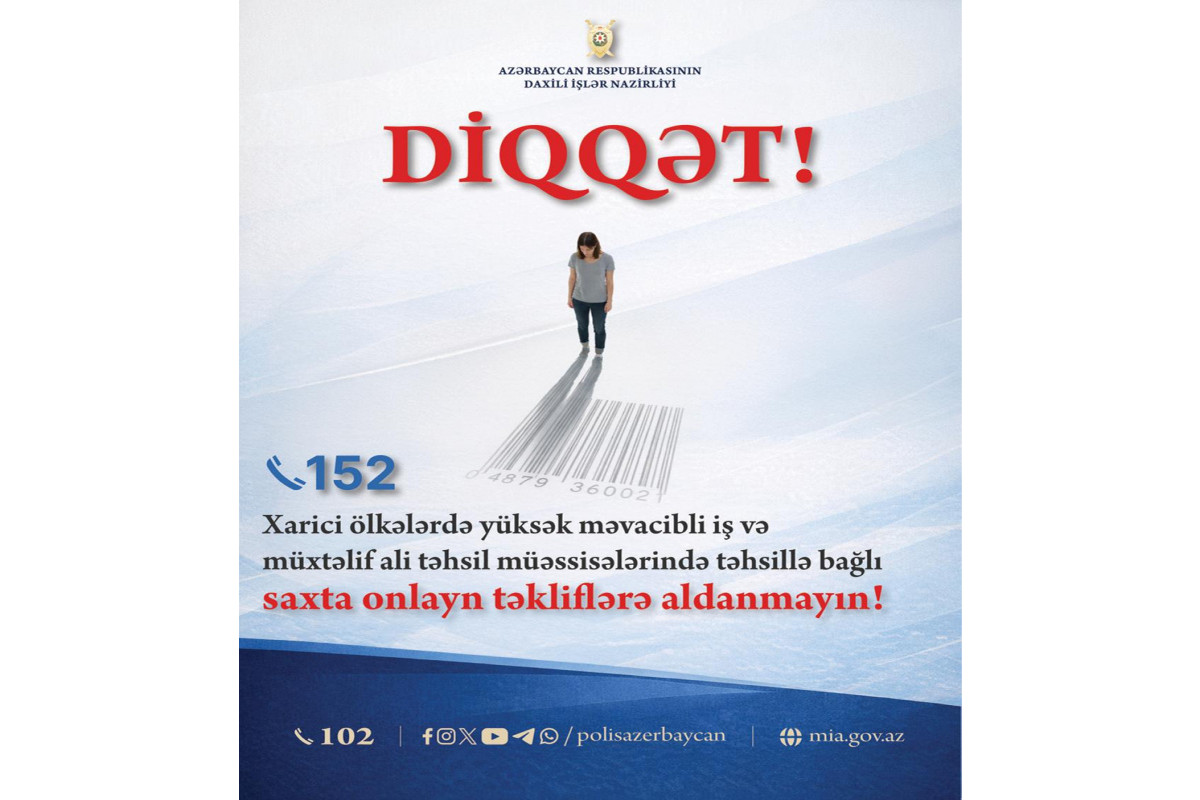 AZƏRBAYCAN RESPUBLİKASININ
DAXİLİ İŞLƏR NAZİRLİYİ

DİQQƏT!

4879 36002

152

Xarici ölkələrdə yüksək məvacibli iş və müxtəlif ali təhsil müəssisələrində təhsillə bağlı saxta onlayn təkliflərə aldanmayın!

102 | /polisazerbaycan | mia.gov.az